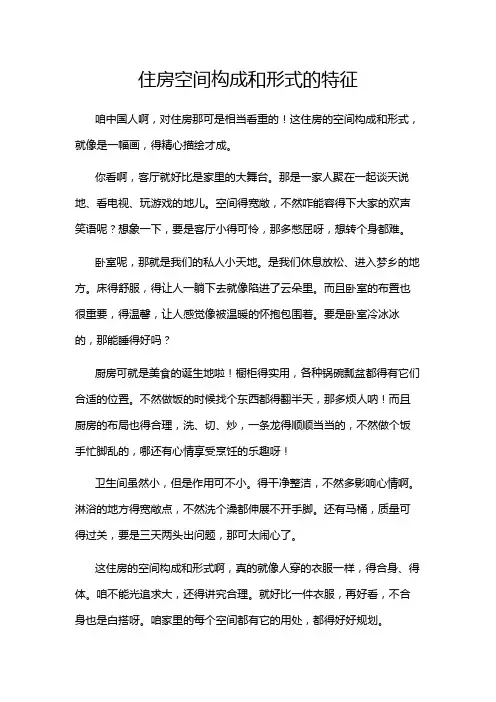 住房空间构成和形式的特征

咱中国人啊，对住房那可是相当看重的！这住房的空间构成和形式，就像是一幅画，得精心描绘才成。

你看啊，客厅就好比是家里的大舞台。那是一家人聚在一起谈天说地、看电视、玩游戏的地儿。空间得宽敞，不然咋能容得下大家的欢声笑语呢？想象一下，要是客厅小得可怜，那多憋屈呀，想转个身都难。

卧室呢，那就是我们的私人小天地。是我们休息放松、进入梦乡的地方。床得舒服，得让人一躺下去就像陷进了云朵里。而且卧室的布置也很重要，得温馨，让人感觉像被温暖的怀抱包围着。要是卧室冷冰冰的，那能睡得好吗？

厨房可就是美食的诞生地啦！橱柜得实用，各种锅碗瓢盆都得有它们合适的位置。不然做饭的时候找个东西都得翻半天，那多烦人呐！而且厨房的布局也得合理，洗、切、炒，一条龙得顺顺当当的，不然做个饭手忙脚乱的，哪还有心情享受烹饪的乐趣呀！

卫生间虽然小，但是作用可不小。得干净整洁，不然多影响心情啊。淋浴的地方得宽敞点，不然洗个澡都伸展不开手脚。还有马桶，质量可得过关，要是三天两头出问题，那可太闹心了。

这住房的空间构成和形式啊，真的就像人穿的衣服一样，得合身、得体。咱不能光追求大，还得讲究合理。就好比一件衣服，再好看，不合身也是白搭呀。咱家里的每个空间都有它的用处，都得好好规划。